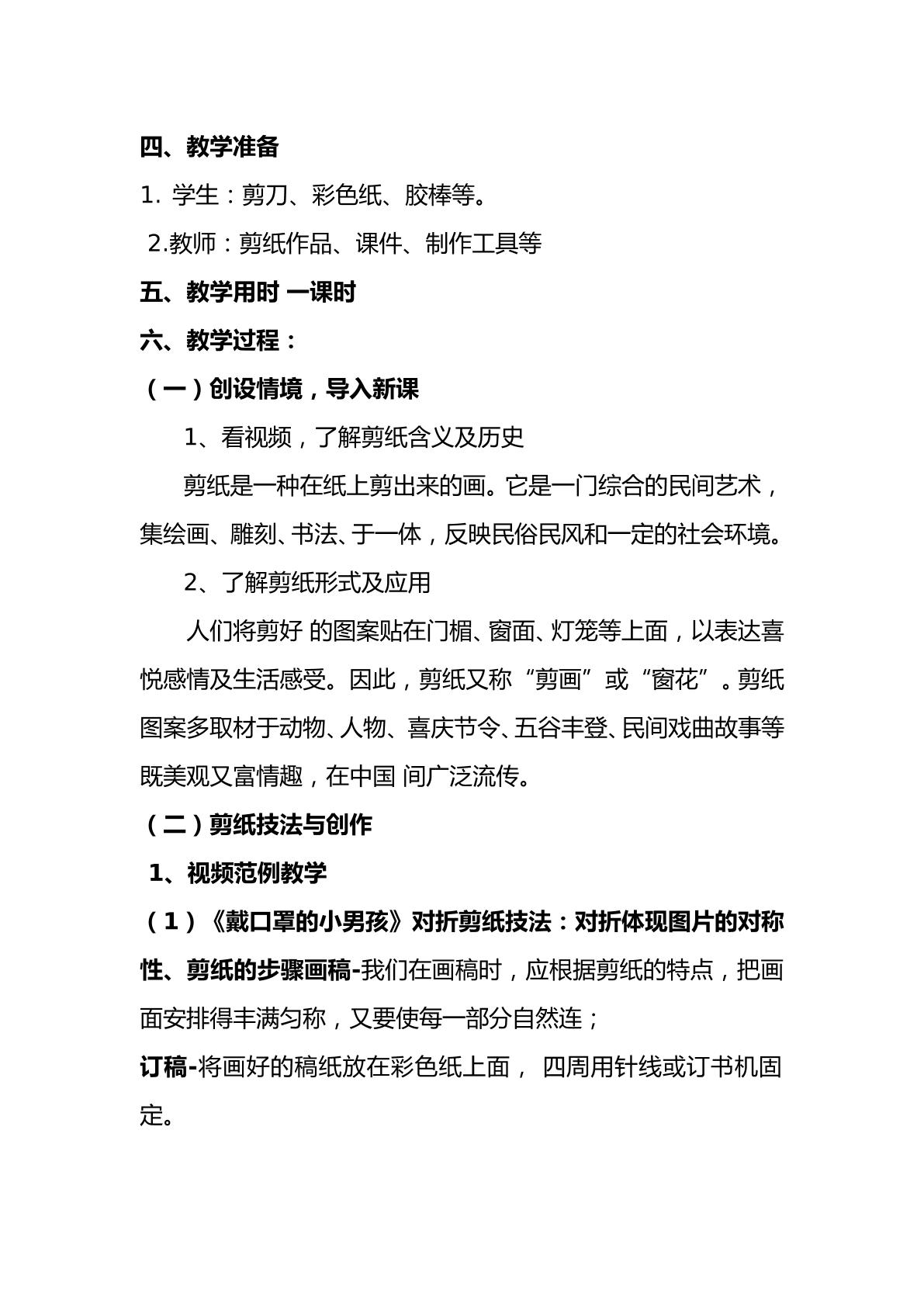 四、教学准备

1. 学生：剪刀、彩色纸、胶棒等。

2.教师：剪纸作品、课件、制作工具等

五、教学用时 一课时

六、教学过程：

（一）创设情境，导入新课

1、看视频，了解剪纸含义及历史

剪纸是一种在纸上剪出来的画。它是一门综合的民间艺术，集绘画、雕刻、书法、于一体，反映民俗民风和一定的社会环境。

2、了解剪纸形式及应用

人们将剪好 的图案贴在门楣、窗面、灯笼等上面，以表达喜悦感情及生活感受。因此，剪纸又称“剪画”或“窗花”。剪纸图案多取材于动物、人物、喜庆节令、五谷丰登、民间戏曲故事等既美观又富情趣，在中国 间广泛流传。

（二）剪纸技法与创作

1、视频范例教学

（1）《戴口罩的小男孩》对折剪纸技法：对折体现图片的对称性、剪纸的步骤画稿-我们在画稿时，应根据剪纸的特点，把画面安排得丰满匀称，又要使每一部分自然连；

订稿-将画好的稿纸放在彩色纸上面， 四周用针线或订书机固定。